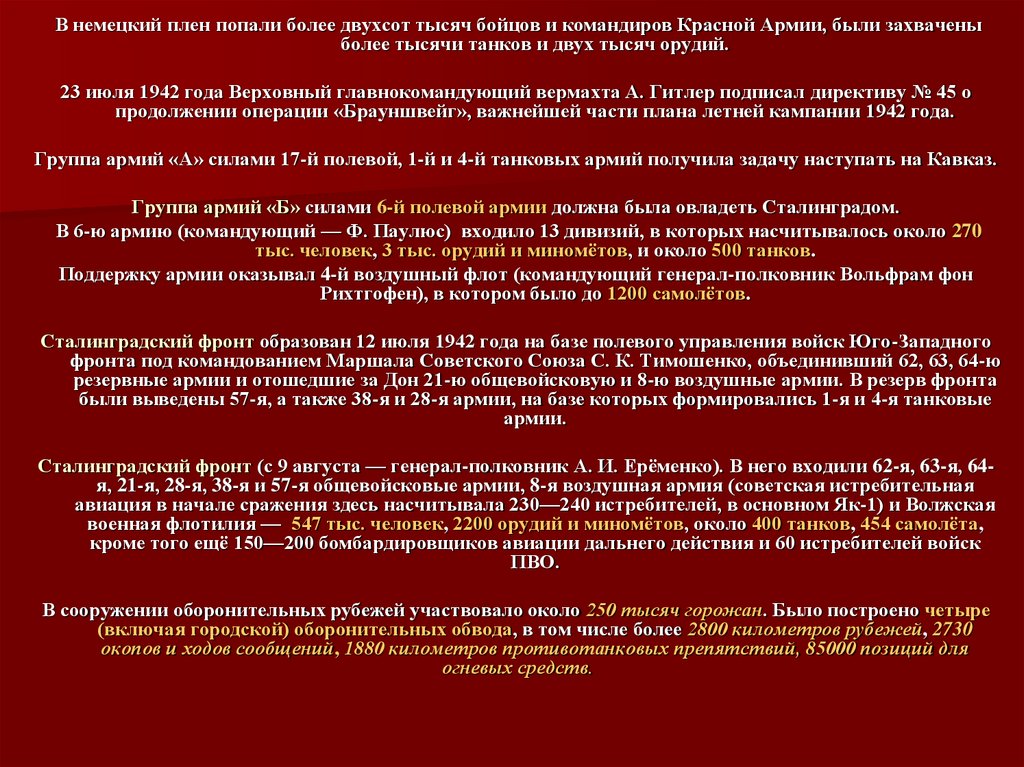 В немецкий плен попали более двухсот тысяч бойцов и командиров Красной Армии, были захвачены более тысячи танков и двух тысяч орудий.

23 июля 1942 года Верховный главнокомандующий вермахта А. Гитлер подписал директиву № 45 о продолжении операции «Брауншвейг», важнейшей части плана летней кампании 1942 года.

Группа армий «А» силами 17-й полевой, 1-й и 4-й танковых армий получила задачу наступать на Кавказ.

Группа армий «Б» силами 6-й полевой армии должна была овладеть Сталинградом.
В 6-ю армию (командующий — Ф. Паулюс) входило 13 дивизий, в которых насчитывалось около 270 тыс. человек, 3 тыс. орудий и миномётов, и около 500 танков.
Поддержку армии оказывал 4-й воздушный флот (командующий генерал-полковник Вольфрам фон Рихтгофен), в котором было до 1200 самолётов.

Сталинградский фронт образован 12 июля 1942 года на базе полевого управления войск Юго-Западного фронта под командованием Маршала Советского Союза С. К. Тимошенко, объединивший 62, 63, 64-ю резервные армии и отошедшие за Дон 21-ю общевойсковую и 8-ю воздушные армии. В резерв фронта были выведены 57-я, а также 38-я и 28-я армии, на базе которых формировались 1-я и 4-я танковые армии.

Сталинградский фронт (с 9 августа — генерал-полковник А. И. Ерёменко). В него входили 62-я, 63-я, 64-я, 21-я, 28-я, 38-я и 57-я общевойсковые армии, 8-я воздушная армия (советская истребительная авиация в начале сражения здесь насчитывала 230—240 истребителей, в основном Як-1) и Волжская военная флотилия — 547 тыс. человек, 2200 орудий и миномётов, около 400 танков, 454 самолёта, кроме того ещё 150—200 бомбардировщиков авиации дальнего действия и 60 истребителей войск ПВО.

В сооружении оборонительных рубежей участвовало около 250 тысяч горожан. Было построено четыре (включая городской) оборонительных обвода, в том числе более 2800 километров рубежей, 2730 окопов и ходов сообщений, 1880 километров противотанковых препятствий, 85000 позиций для огневых средств.